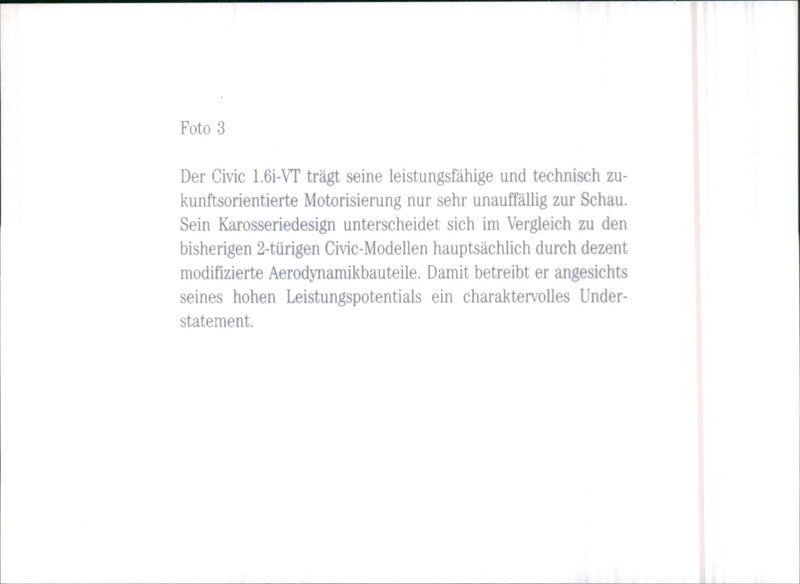 Foto 3

Der Civic 1.6i-VT trägt seine leistungsfähige und technisch zukunftsorientierte Motorisierung nur sehr unauffällig zur Schau. Sein Karosseriedesign unterscheidet sich im Vergleich zu den bisherigen 2-türigen Civic-Modellen hauptsächlich durch dezent modifizierte Aerodynamikbauteile. Damit betreibt er angesichts seines hohen Leistungspotentials ein charaktervolles Understatement.